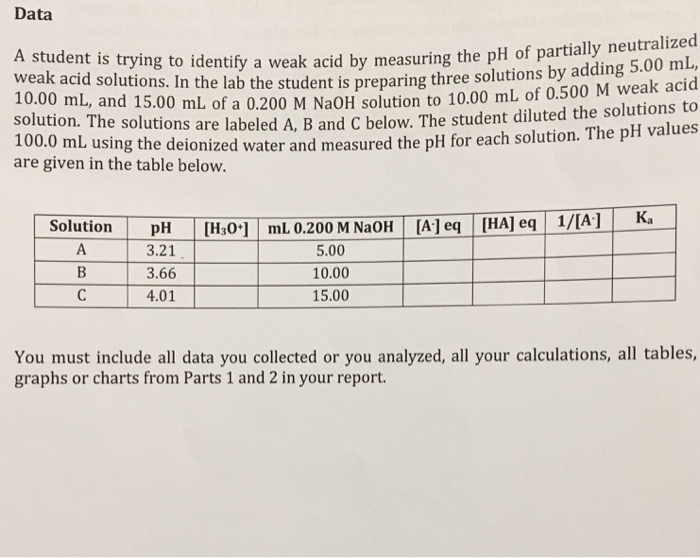 Data

A student is trying to identify a weak acid by measuring the pH of partially neutralized weak acid solutions. In the lab the student is preparing three solutions by adding 5.00 mL, 10.00 mL, and 15.00 mL of a 0.200 M NaOH solution to 10.00 mL of 0.500 M weak acid solution. The solutions are labeled A, B and C below. The student diluted the solutions to 100.0 mL using the deionized water and measured the pH for each solution. The pH values are given in the table below.

| Solution | pH | $[H_3O^+]$ | mL 0.200 M NaOH | $[A^-]$ eq | [HA] eq | $1/[A^-]$ | $K_a$ |
|---|---|---|---|---|---|---|---|
| A | 3.21 | | 5.00 | | | | |
| B | 3.66 | | 10.00 | | | | |
| C | 4.01 | | 15.00 | | | | |

You must include all data you collected or you analyzed, all your calculations, all tables, graphs or charts from Parts 1 and 2 in your report.